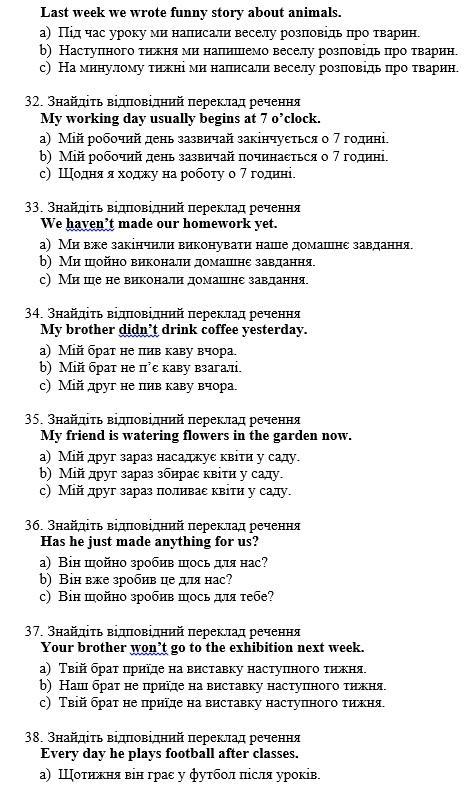 Last week we wrote funny story about animals.
a) Під час уроку ми написали веселу розповідь про тварин.
b) Наступного тижня ми напишемо веселу розповідь про тварин.
c) На минулому тижні ми написали веселу розповідь про тварин.

32. Знайдіть відповідний переклад речення
My working day usually begins at 7 o'clock.
a) Мій робочий день зазвичай закінчується о 7 годині.
b) Мій робочий день зазвичай починається о 7 годині.
c) Щодня я ходжу на роботу о 7 годині.

33. Знайдіть відповідний переклад речення
We haven't made our homework yet.
a) Ми вже закінчили виконувати наше домашнє завдання.
b) Ми щойно виконали домашнє завдання.
c) Ми ще не виконали домашнє завдання.

34. Знайдіть відповідний переклад речення
My brother didn't drink coffee yesterday.
a) Мій брат не пив каву вчора.
b) Мій брат не п'є каву взагалі.
c) Мій друг не пив каву вчора.

35. Знайдіть відповідний переклад речення
My friend is watering flowers in the garden now.
a) Мій друг зараз насаджує квіти у саду.
b) Мій друг зараз збирає квіти у саду.
c) Мій друг зараз поливає квіти у саду.

36. Знайдіть відповідний переклад речення
Has he just made anything for us?
a) Він щойно зробив щось для нас?
b) Він вже зробив це для нас?
c) Він щойно зробив щось для тебе?

37. Знайдіть відповідний переклад речення
Your brother won't go to the exhibition next week.
a) Твій брат приїде на виставку наступного тижня.
b) Наш брат не приїде на виставку наступного тижня.
c) Твій брат не приїде на виставку наступного тижня.

38. Знайдіть відповідний переклад речення
Every day he plays football after classes.
a) Щотижня він грає у футбол після уроків.